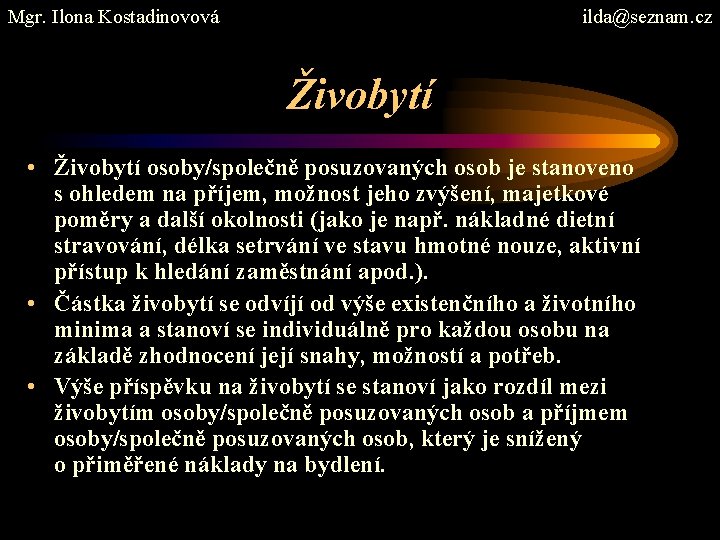 Mgr. Ilona Kostadinovová

ilda@seznam.cz

Živobytí

• Živobytí osoby/společně posuzovaných osob je stanoveno s ohledem na příjem, možnost jeho zvýšení, majetkové poměry a další okolnosti (jako je např. nákladné dietní stravování, délka setrvání ve stavu hmotné nouze, aktivní přístup k hledání zaměstnání apod.).

• Částka živobytí se odvíjí od výše existenčního a životního minima a stanoví se individuálně pro každou osobu na základě zhodnocení její snahy, možností a potřeb.

• Výše příspěvku na živobytí se stanoví jako rozdíl mezi živobytím osoby/společně posuzovaných osob a příjmem osoby/společně posuzovaných osob, který je snížený o přiměřené náklady na bydlení.